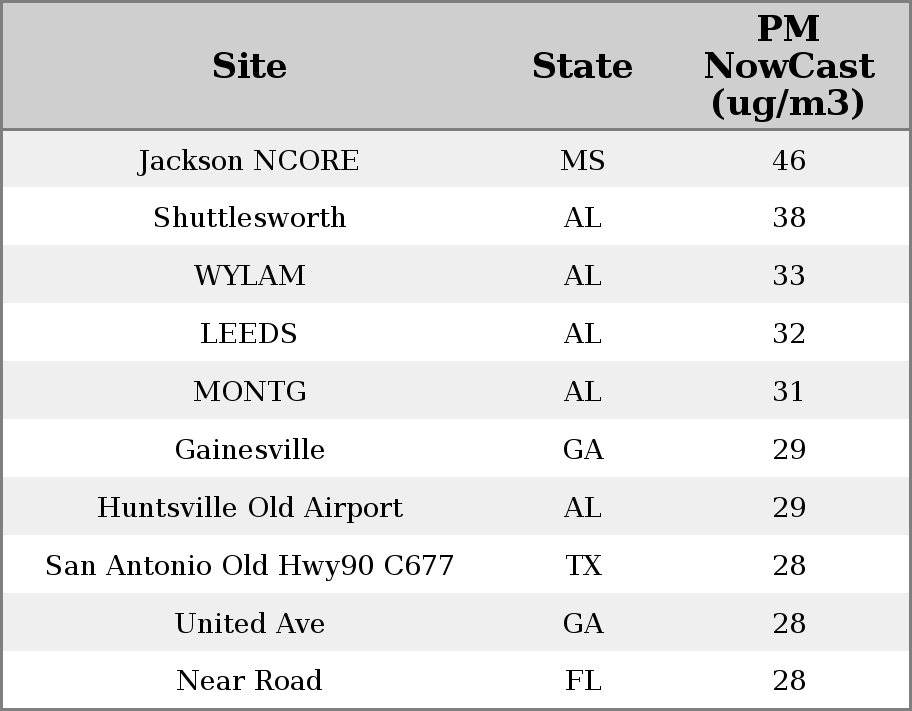 | Site | State | PM NowCast (ug/m3) |
|---|---|---|
| Jackson NCORE | MS | 46 |
| Shuttlesworth | AL | 38 |
| WYLAM | AL | 33 |
| LEEDS | AL | 32 |
| MONTG | AL | 31 |
| Gainesville | GA | 29 |
| Huntsville Old Airport | AL | 29 |
| San Antonio Old Hwy90 C677 | TX | 28 |
| United Ave | GA | 28 |
| Near Road | FL | 28 |